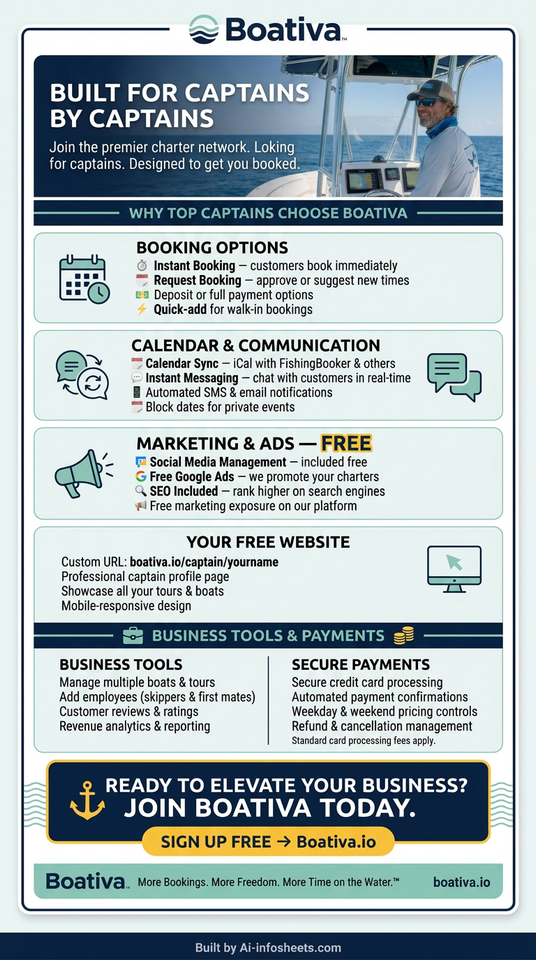 Boativa™

BUILT FOR CAPTAINS BY CAPTAINS

Join the premier charter network. Loking for captains. Designed to get you booked.

WHY TOP CAPTAINS CHOOSE BOATIVA

BOOKING OPTIONS
Instant Booking — customers book immediately
Request Booking — approve or suggest new times
Deposit or full payment options
Quick-add for walk-in bookings

CALENDAR & COMMUNICATION
Calendar Sync — iCal with FishingBooker & others
Instant Messaging — chat with customers in real-time
Automated SMS & email notifications
Block dates for private events

MARKETING & ADS — FREE
Social Media Management — included free
Free Google Ads — we promote your charters
SEO Included — rank higher on search engines
Free marketing exposure on our platform

YOUR FREE WEBSITE
Custom URL: boativa.io/captain/yourname
Professional captain profile page
Showcase all your tours & boats
Mobile-responsive design

BUSINESS TOOLS & PAYMENTS

BUSINESS TOOLS
Manage multiple boats & tours
Add employees (skippers & first mates)
Customer reviews & ratings
Revenue analytics & reporting

SECURE PAYMENTS
Secure credit card processing
Automated payment confirmations
Weekday & weekend pricing controls
Refund & cancellation management
Standard card processing fees apply.

READY TO ELEVATE YOUR BUSINESS?
JOIN BOATIVA TODAY.
SIGN UP FREE → Boativa.io

Boativa™ More Bookings. More Freedom. More Time on the Water.™ boativa.io

Built by Ai-infosheets.com